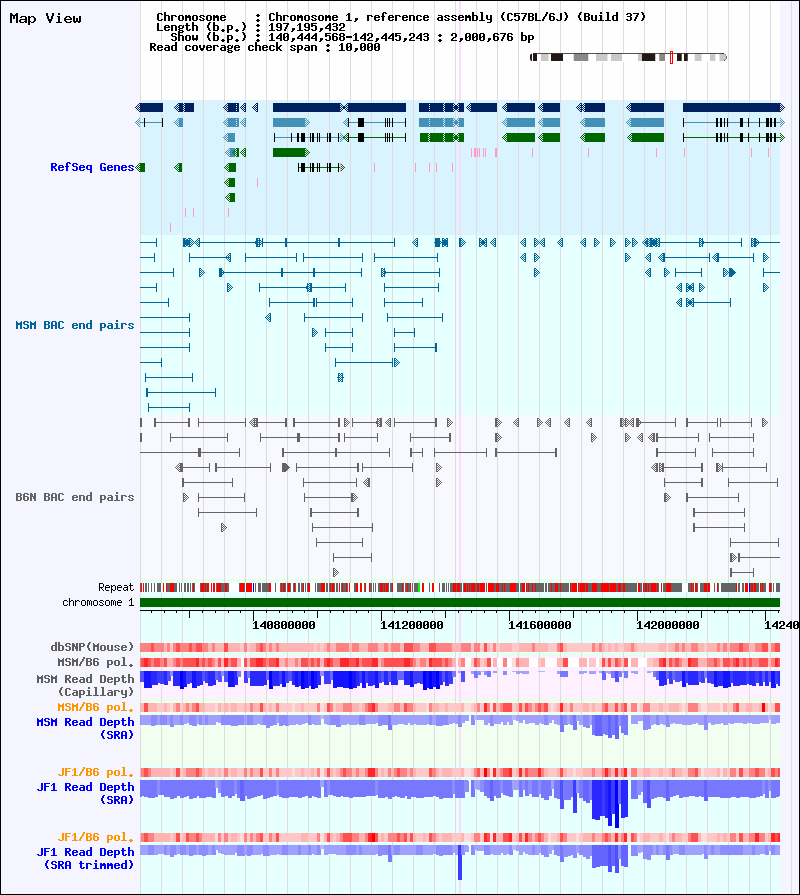 Map View

Chromosome : Chromosome 1, reference assembly (C57BL/6J) (Build 37)
Length (b.p.) : 197,195,432
Show (b.p.) : 140,444,568-142,445,243 : 2,000,676 bp
Read coverage check span : 10,000

RefSeq Genes

MSM BAC end pairs

B6N BAC end pairs

Repeat
chromosome 1

140800000
141200000
141600000
142000000
14240

dbSNP(Mouse)
MSM/B6 pol.
MSM Read Depth (Capillary)
MSM/B6 pol.
MSM Read Depth (SRA)
JF1/B6 pol.
JF1 Read Depth (SRA)
JF1/B6 pol.
JF1 Read Depth (SRA trimmed)